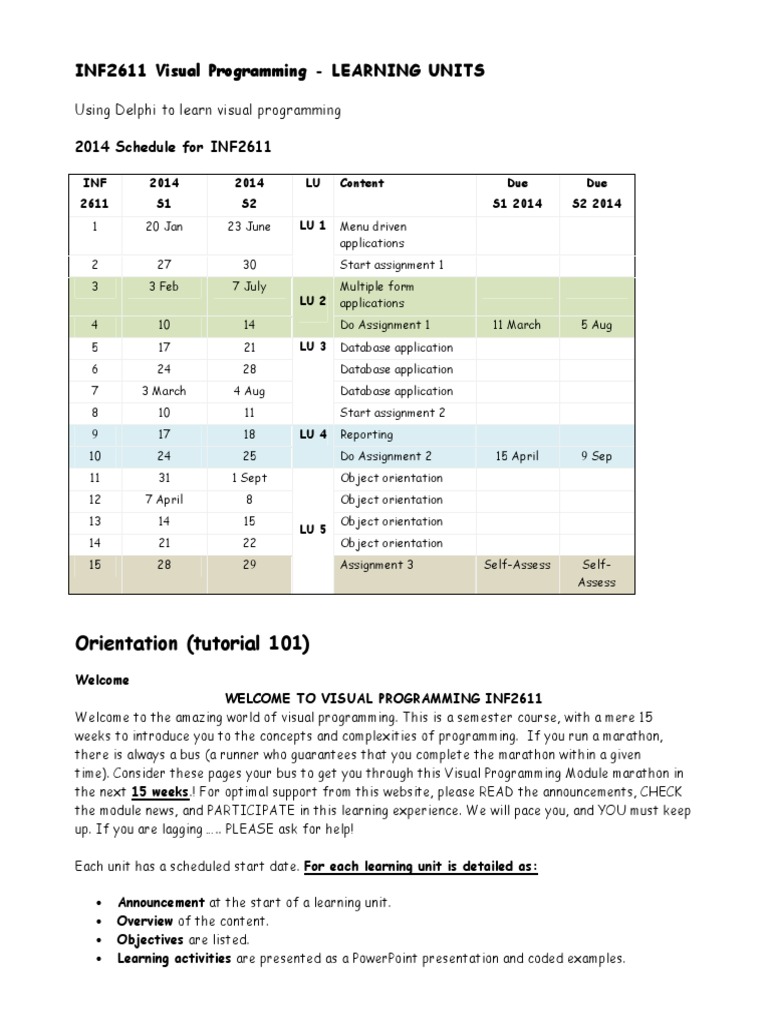 INF2611 Visual Programming - LEARNING UNITS

Using Delphi to learn visual programming

2014 Schedule for INF2611

| INF 2611 | 2014 S1 | 2014 S2 | LU | Content | Due S1 2014 | Due S2 2014 |
|---|---|---|---|---|---|---|
| 1 | 20 Jan | 23 June | LU 1 | Menu driven applications | | |
| 2 | 27 | 30 | | Start assignment 1 | | |
| 3 | 3 Feb | 7 July | LU 2 | Multiple form applications | | |
| 4 | 10 | 14 | | Do Assignment 1 | 11 March | 5 Aug |
| 5 | 17 | 21 | LU 3 | Database application | | |
| 6 | 24 | 28 | | Database application | | |
| 7 | 3 March | 4 Aug | | Database application | | |
| 8 | 10 | 11 | | Start assignment 2 | | |
| 9 | 17 | 18 | LU 4 | Reporting | | |
| 10 | 24 | 25 | | Do Assignment 2 | 15 April | 9 Sep |
| 11 | 31 | 1 Sept | LU 5 | Object orientation | | |
| 12 | 7 April | 8 | | Object orientation | | |
| 13 | 14 | 15 | | Object orientation | | |
| 14 | 21 | 22 | | Object orientation | | |
| 15 | 28 | 29 | | Assignment 3 | Self-Assess | Self-Assess |

Orientation (tutorial 101)

Welcome

WELCOME TO VISUAL PROGRAMMING INF2611

Welcome to the amazing world of visual programming. This is a semester course, with a mere 15 weeks to introduce you to the concepts and complexities of programming. If you run a marathon, there is always a bus (a runner who guarantees that you complete the marathon within a given time). Consider these pages your bus to get you through this Visual Programming Module marathon in the next 15 weeks.! For optimal support from this website, please READ the announcements, CHECK the module news, and PARTICIPATE in this learning experience. We will pace you, and YOU must keep up. If you are lagging ..... PLEASE ask for help!

Each unit has a scheduled start date. For each learning unit is detailed as:

• Announcement at the start of a learning unit.
• Overview of the content.
• Objectives are listed.
• Learning activities are presented as a PowerPoint presentation and coded examples.